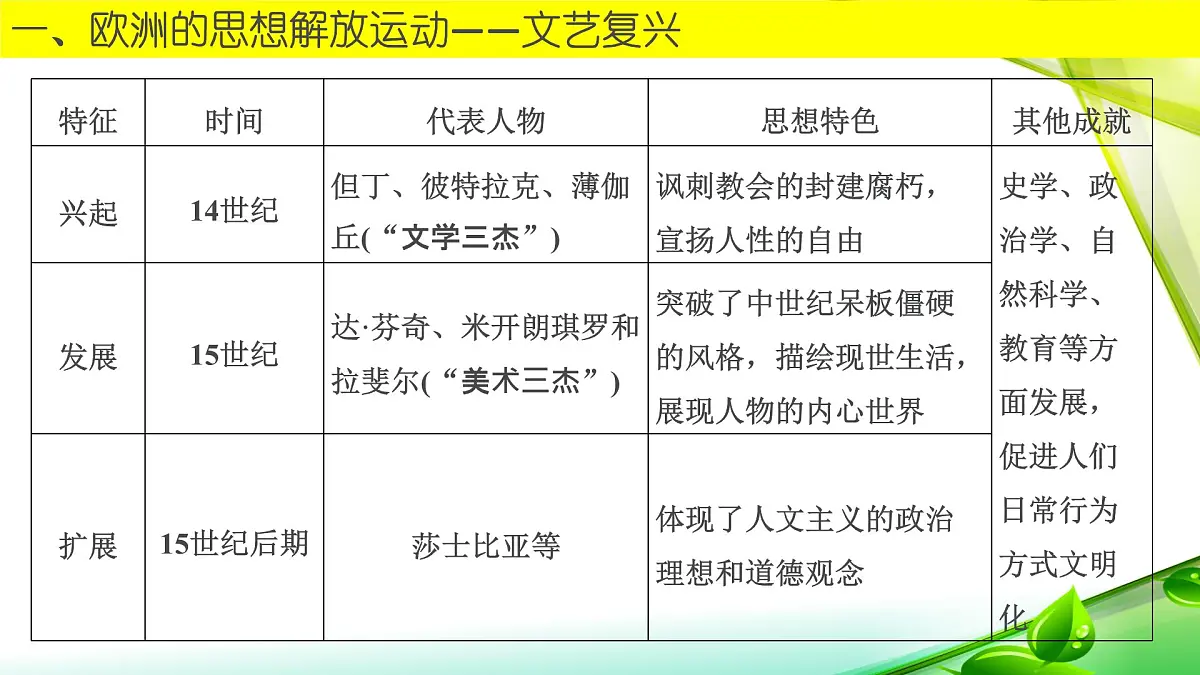 一、欧洲的思想解放运动——文艺复兴

| 特征 | 时间 | 代表人物 | 思想特色 | 其他成就 |
|---|---|---|---|---|
| 兴起 | 14世纪 | 但丁、彼特拉克、薄伽丘(“文学三杰”) | 讽刺教会的封建腐朽，宣扬人性的自由 | 史学、政治学、自然科学、教育等方面发展，促进人们日常行为方式文明化 |
| 发展 | 15世纪 | 达·芬奇、米开朗琪罗和拉斐尔(“美术三杰”) | 突破了中世纪呆板僵硬的风格，描绘现世生活，展现人物的内心世界 | |
| 扩展 | 15世纪后期 | 莎士比亚等 | 体现了人文主义的政治理想和道德观念 | |